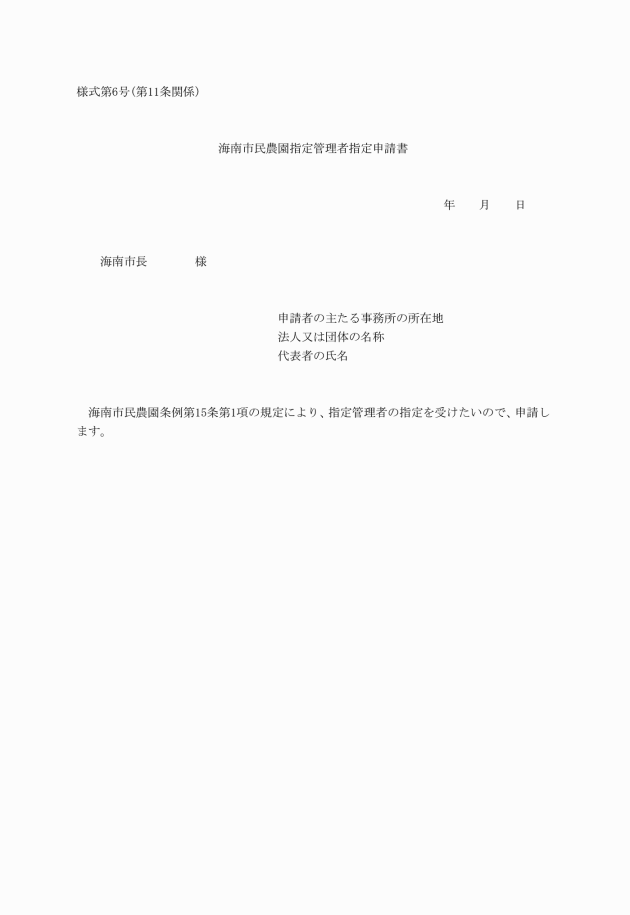 様式第6号(第11条関係)

海南市民農園指定管理者指定申請書

年　　月　　日

海南市長　　　　様

申請者の主たる事務所の所在地
法人又は団体の名称
代表者の氏名

海南市民農園条例第15条第1項の規定により、指定管理者の指定を受けたいので、申請します。